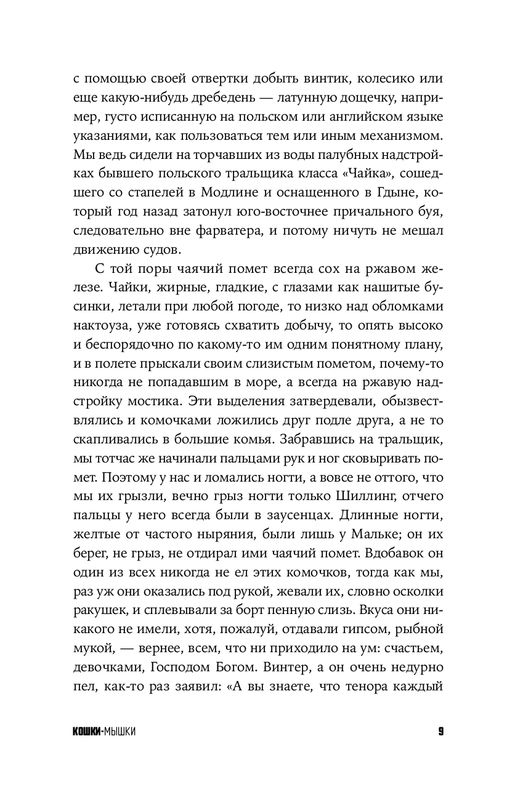 с помощью своей отвертки добыть винтик, колесико или еще какую-нибудь дребедень — латунную дощечку, например, густо исписанную на польском или английском языке указаниями, как пользоваться тем или иным механизмом. Мы ведь сидели на торчавших из воды палубных надстройках бывшего польского тральщика класса «Чайка», сошедшего со стапелей в Модлине и оснащенного в Гдыне, который год назад затонул юго-восточнее причального буя, следовательно вне фарватера, и потому ничуть не мешал движению судов.

С той поры чаячий помет всегда сох на ржавом железе. Чайки, жирные, гладкие, с глазами как нашитые бусинки, летали при любой погоде, то низко над обломками нактоуза, уже готовясь схватить добычу, то опять высоко и беспорядочно по какому-то им одним понятному плану, и в полете прыскали своим слизистым пометом, почему-то никогда не попадавшим в море, а всегда на ржавую надстройку мостика. Эти выделения затвердевали, обызвествлялись и комочками ложились друг подле друга, а не то скапливались в большие комья. Забравшись на тральщик, мы тотчас же начинали пальцами рук и ног сковыривать помет. Поэтому у нас и ломались ногти, а вовсе не оттого, что мы их грызли, вечно грыз ногти только Шиллинг, отчего пальцы у него всегда были в заусенцах. Длинные ногти, желтые от частого ныряния, были лишь у Мальке; он их берег, не грыз, не отдирал ими чаячий помет. Вдобавок он один из всех никогда не ел этих комочков, тогда как мы, раз уж они оказались под рукой, жевали их, словно осколки ракушек, и сплевывали за борт пенную слизь. Вкуса они никакого не имели, хотя, пожалуй, отдавали гипсом, рыбной мукой, — вернее, всем, что ни приходило на ум: счастьем, девочками, Господом Богом. Винтер, а он очень недурно пел, как-то раз заявил: «А вы знаете, что тенора каждый

КОШКИ-МЫШКИ 9